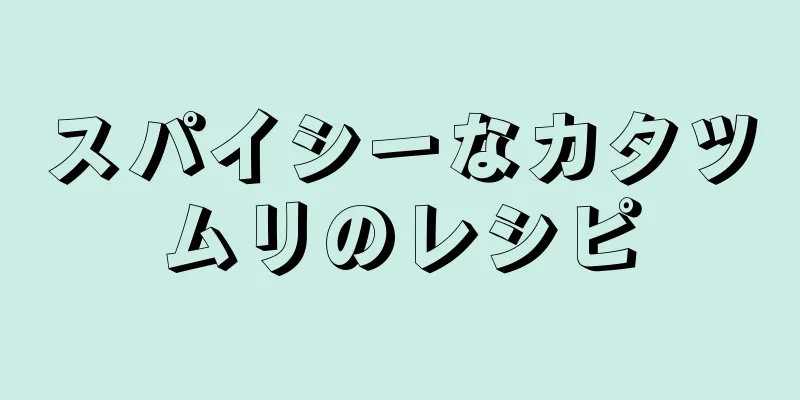 スパイシーなカタツムリのレシピ